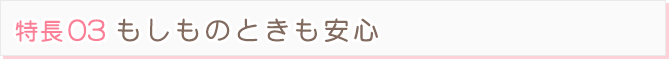 特長03 もしものときも安心